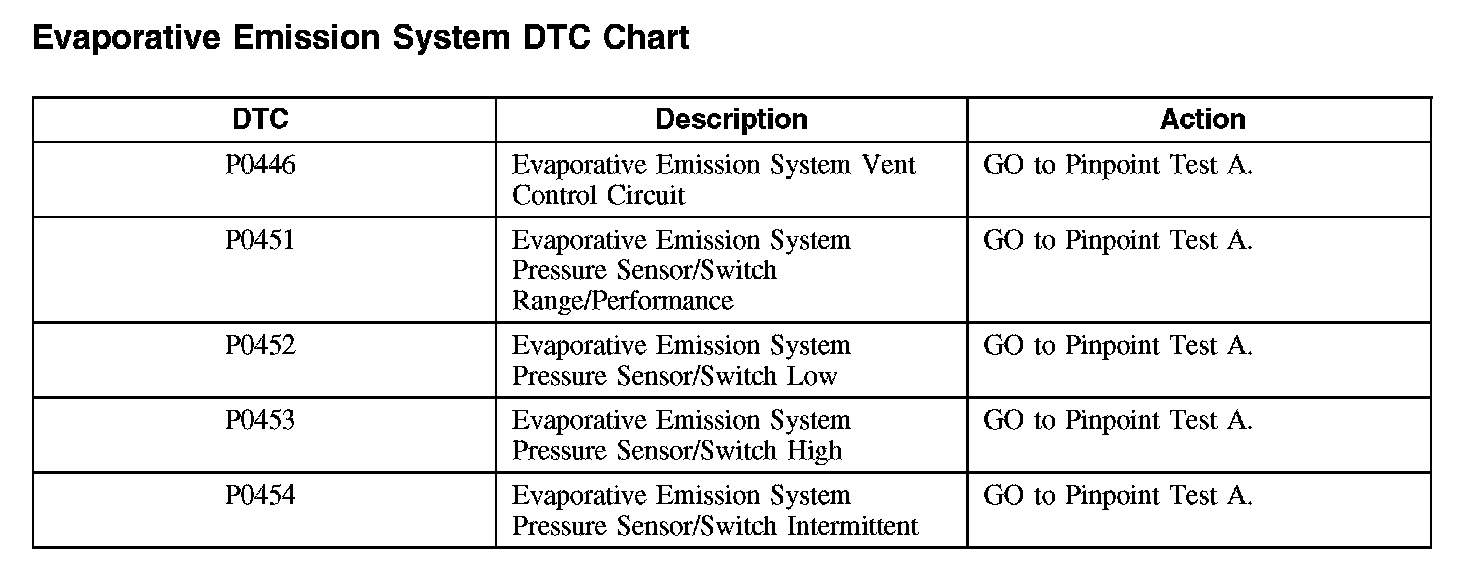 Evaporative Emission System DTC Chart

| DTC | Description | Action |
|---|---|---|
| P0446 | Evaporative Emission System Vent Control Circuit | GO to Pinpoint Test A. |
| P0451 | Evaporative Emission System Pressure Sensor/Switch Range/Performance | GO to Pinpoint Test A. |
| P0452 | Evaporative Emission System Pressure Sensor/Switch Low | GO to Pinpoint Test A. |
| P0453 | Evaporative Emission System Pressure Sensor/Switch High | GO to Pinpoint Test A. |
| P0454 | Evaporative Emission System Pressure Sensor/Switch Intermittent | GO to Pinpoint Test A. |